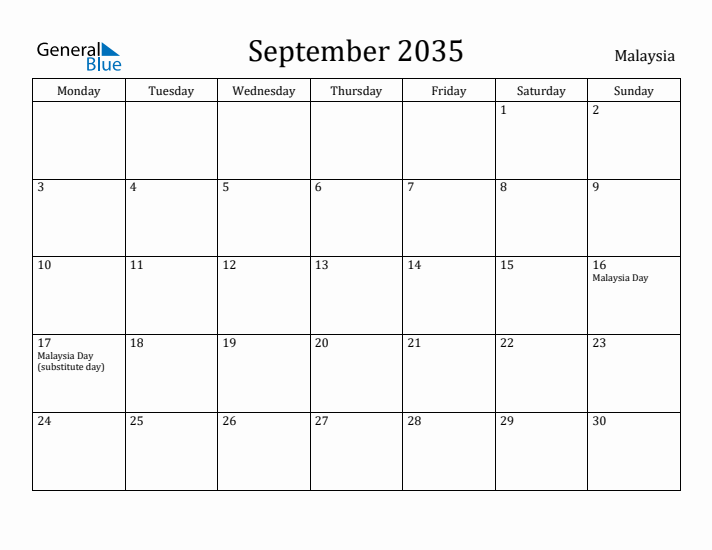 General Blue

September 2035

Malaysia

| Monday | Tuesday | Wednesday | Thursday | Friday | Saturday | Sunday |
|---|---|---|---|---|---|---|
| | | | | | 1 | 2 |
| 3 | 4 | 5 | 6 | 7 | 8 | 9 |
| 10 | 11 | 12 | 13 | 14 | 15 | 16 Malaysia Day |
| 17 Malaysia Day (substitute day) | 18 | 19 | 20 | 21 | 22 | 23 |
| 24 | 25 | 26 | 27 | 28 | 29 | 30 |